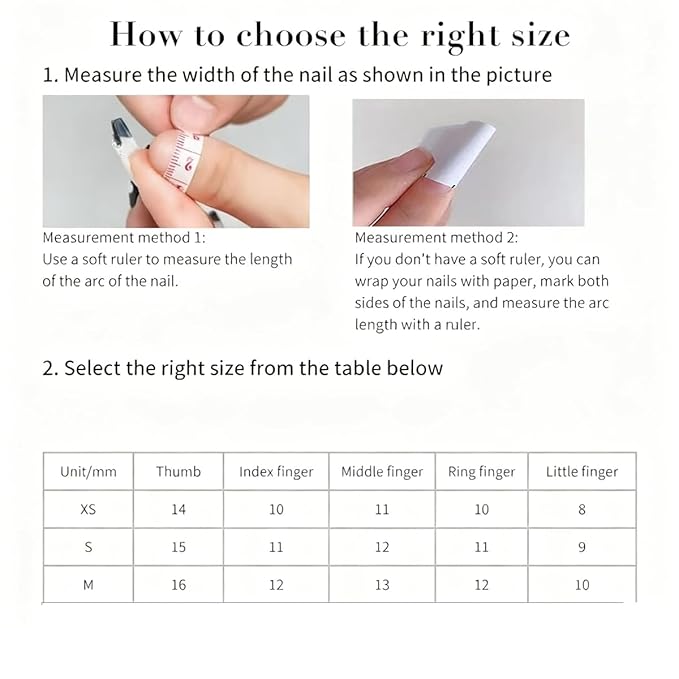 How to choose the right size

1. Measure the width of the nail as shown in the picture

Measurement method 1:
Use a soft ruler to measure the length of the arc of the nail.

Measurement method 2:
If you don't have a soft ruler, you can wrap your nails with paper, mark both sides of the nails, and measure the arc length with a ruler.

2. Select the right size from the table below

| Unit/mm | Thumb | Index finger | Middle finger | Ring finger | Little finger |
|---|---|---|---|---|---|
| XS | 14 | 10 | 11 | 10 | 8 |
| S | 15 | 11 | 12 | 11 | 9 |
| M | 16 | 12 | 13 | 12 | 10 |